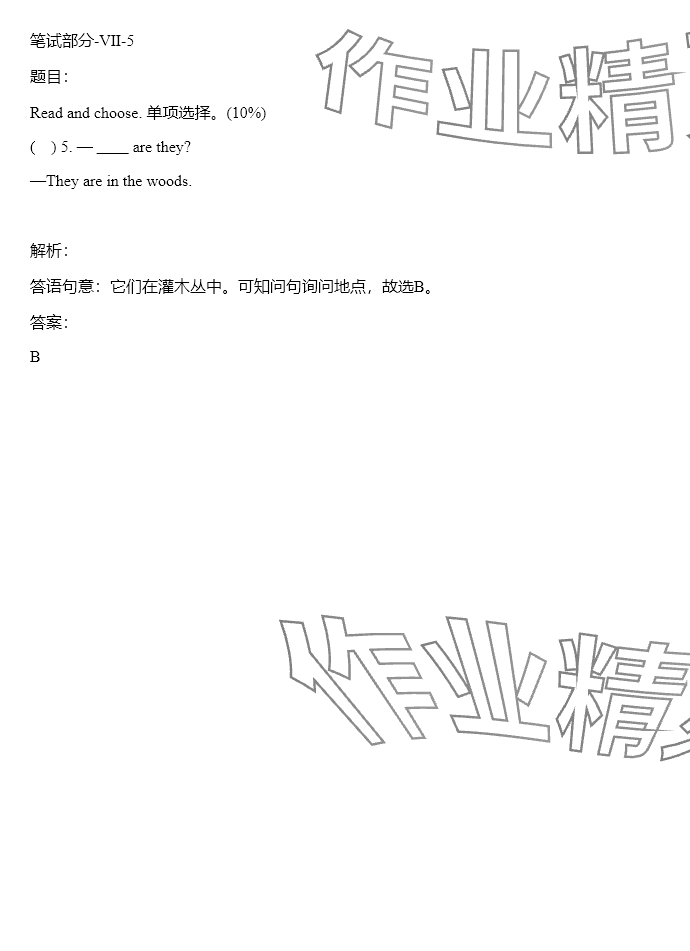 笔试部分-VII-5

题目：

Read and choose. 单项选择。(10%)

(　) 5. — ____ are they?

—They are in the woods.

解析：

答语句意：它们在灌木丛中。可知问句询问地点，故选B。

答案：

B

作业精

作业精